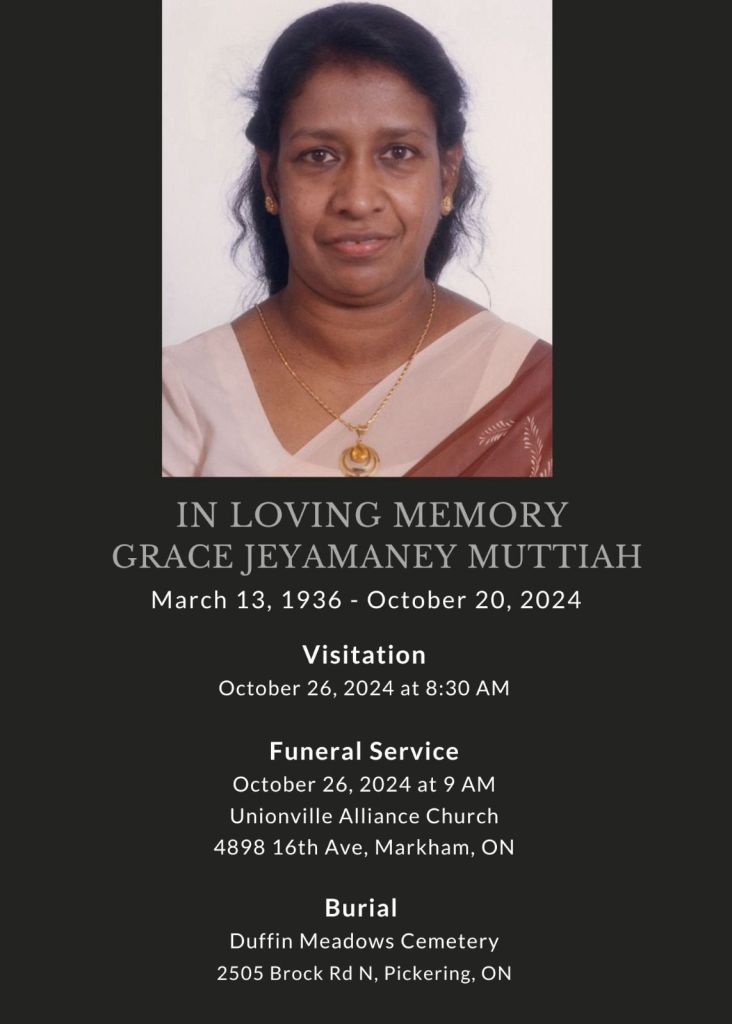 IN LOVING MEMORY
GRACE JEYAMANEY MUTTIAH
March 13, 1936 - October 20, 2024

Visitation
October 26, 2024 at 8:30 AM

Funeral Service
October 26, 2024 at 9 AM
Unionville Alliance Church
4898 16th Ave, Markham, ON

Burial
Duffin Meadows Cemetery
2505 Brock Rd N, Pickering, ON